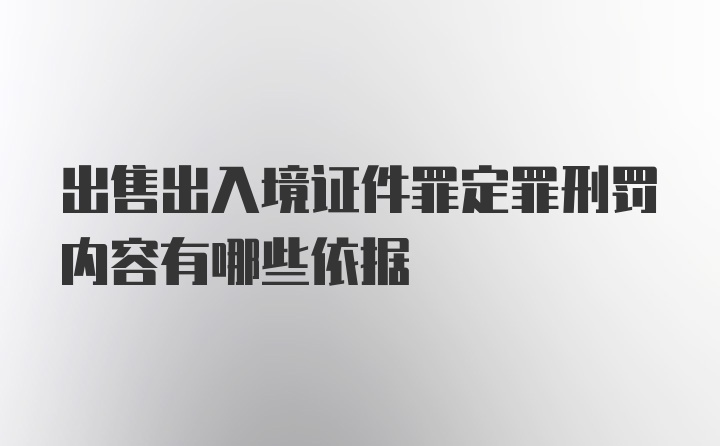 出售出入境证件罪定罪刑罚内容有哪些依据